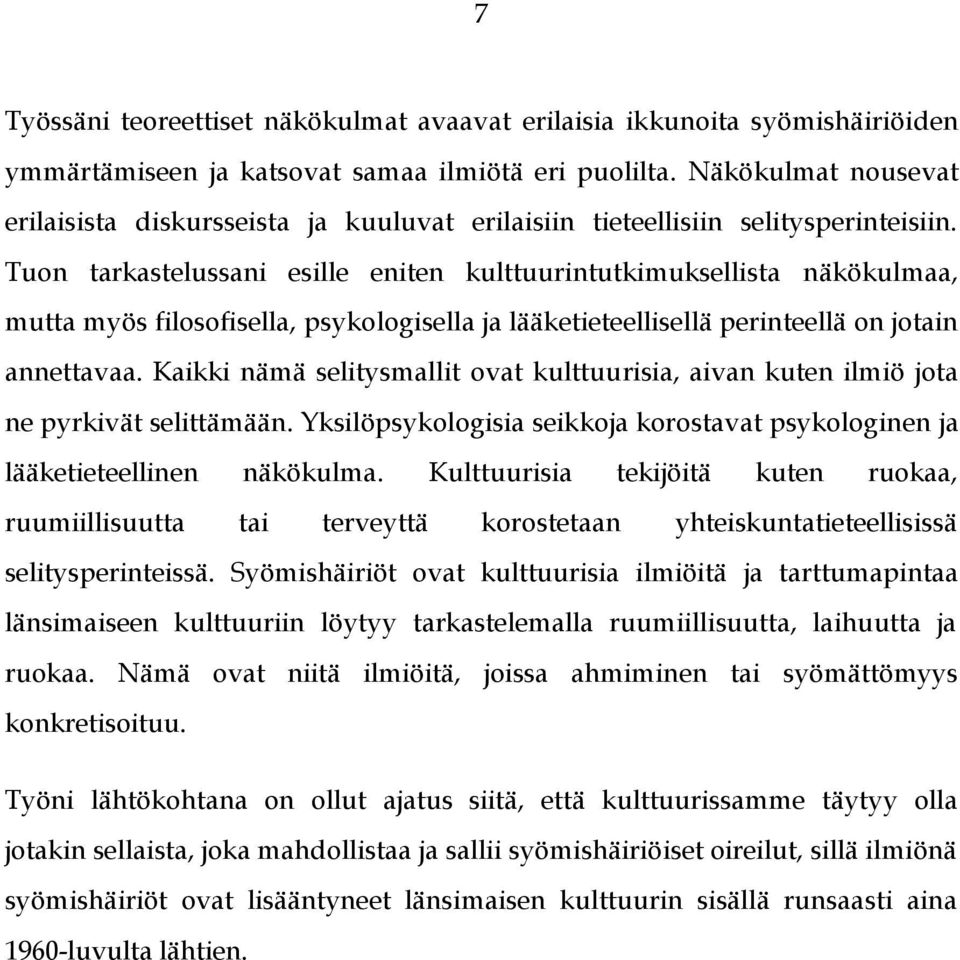 7

Työssäni teoreettiset näkökulmat avaavat erilaisia ikkunoita syömishäiriöiden ymmärtämiseen ja katsovat samaa ilmiötä eri puolilta. Näkökulmat nousevat erilaisista diskursseista ja kuuluvat erilaisiin tieteellisiin selitysperinteisiin. Tuon tarkastelussani esille eniten kulttuurintutkimuksellista näkökulmaa, mutta myös filosofisella, psykologisella ja lääketieteellisellä perinteellä on jotain annettavaa. Kaikki nämä selitysmallit ovat kulttuurisia, aivan kuten ilmiö jota ne pyrkivät selittämään. Yksilöpsykologisia seikkoja korostavat psykologinen ja lääketieteellinen näkökulma. Kulttuurisia tekijöitä kuten ruokaa, ruumiillisuutta tai terveyttä korostetaan yhteiskuntatieteellisissä selitysperinteissä. Syömishäiriöt ovat kulttuurisia ilmiöitä ja tarttumapintaa länsimaiseen kulttuuriin löytyy tarkastelemalla ruumiillisuutta, laihuutta ja ruokaa. Nämä ovat niitä ilmiöitä, joissa ahmiminen tai syömättömyys konkretisoituu.

Työni lähtökohtana on ollut ajatus siitä, että kulttuurissamme täytyy olla jotakin sellaista, joka mahdollistaa ja sallii syömishäiriöiset oireilut, sillä ilmiönä syömishäiriöt ovat lisääntyneet länsimaisen kulttuurin sisällä runsaasti aina 1960-luvulta lähtien.